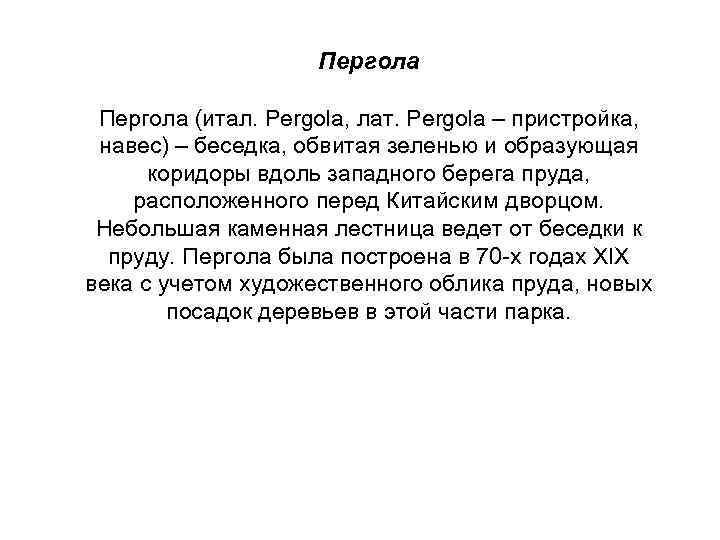 Пергола

Пергола (итал. Pergola, лат. Pergola – пристройка, навес) – беседка, обвитая зеленью и образующая коридоры вдоль западного берега пруда, расположенного перед Китайским дворцом. Небольшая каменная лестница ведет от беседки к пруду. Пергола была построена в 70-х годах XIX века с учетом художественного облика пруда, новых посадок деревьев в этой части парка.